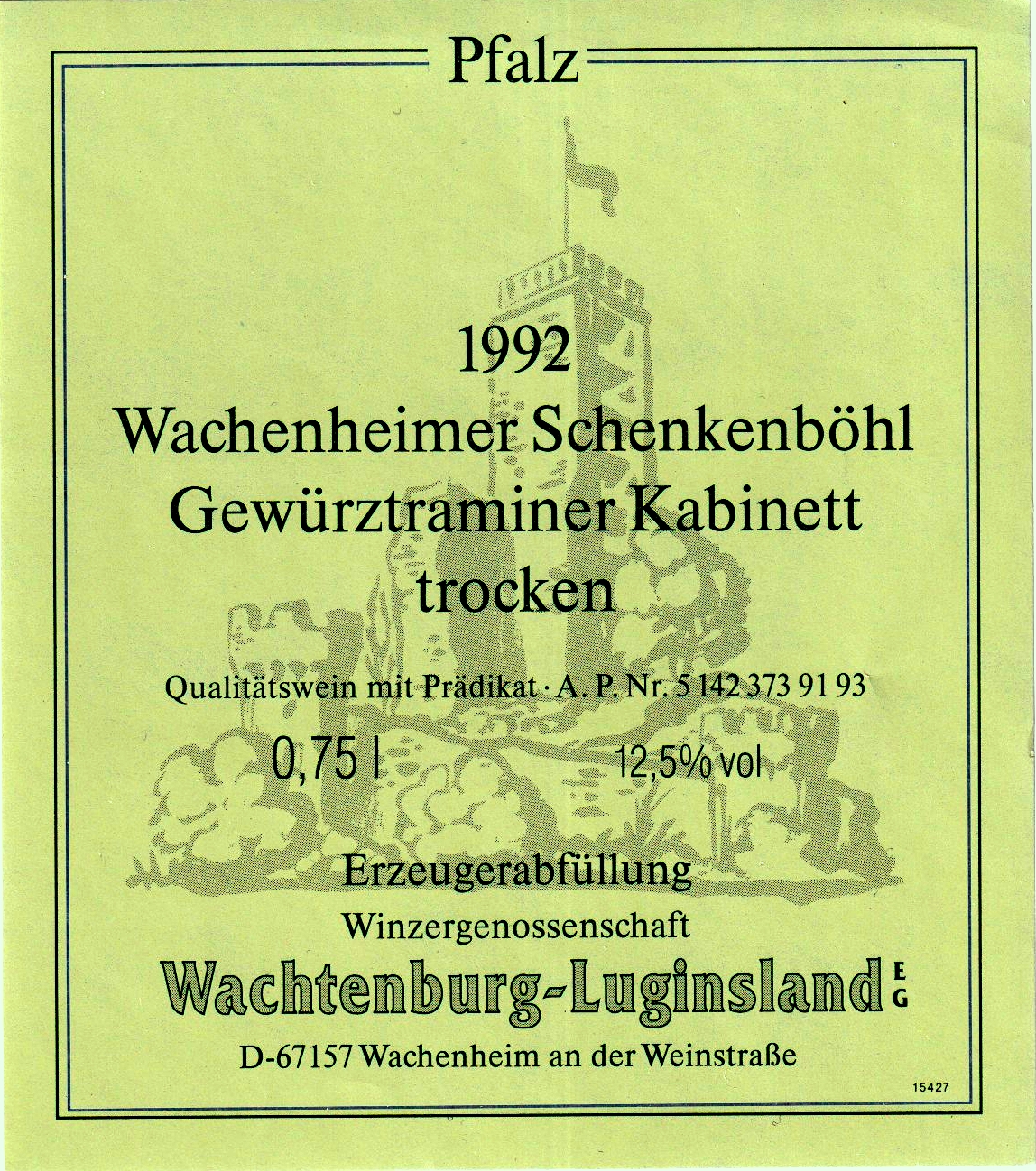 Pfalz

1992
Wachenheimer Schenkenböhl
Gewürztraminer Kabinett
trocken

Qualitätswein mit Prädikat · A. P. Nr. 5 142 373 91 93

0,75 l 12,5% vol

Erzeugerabfüllung
Winzergenossenschaft
Wachtenburg-Luginsland EG
D-67157 Wachenheim an der Weinstraße

15427